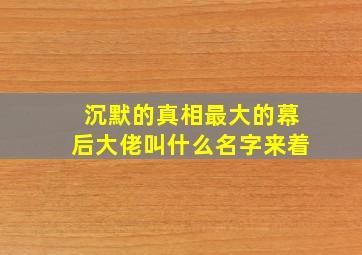 沉默的真相最大的幕后大佬叫什么名字来着